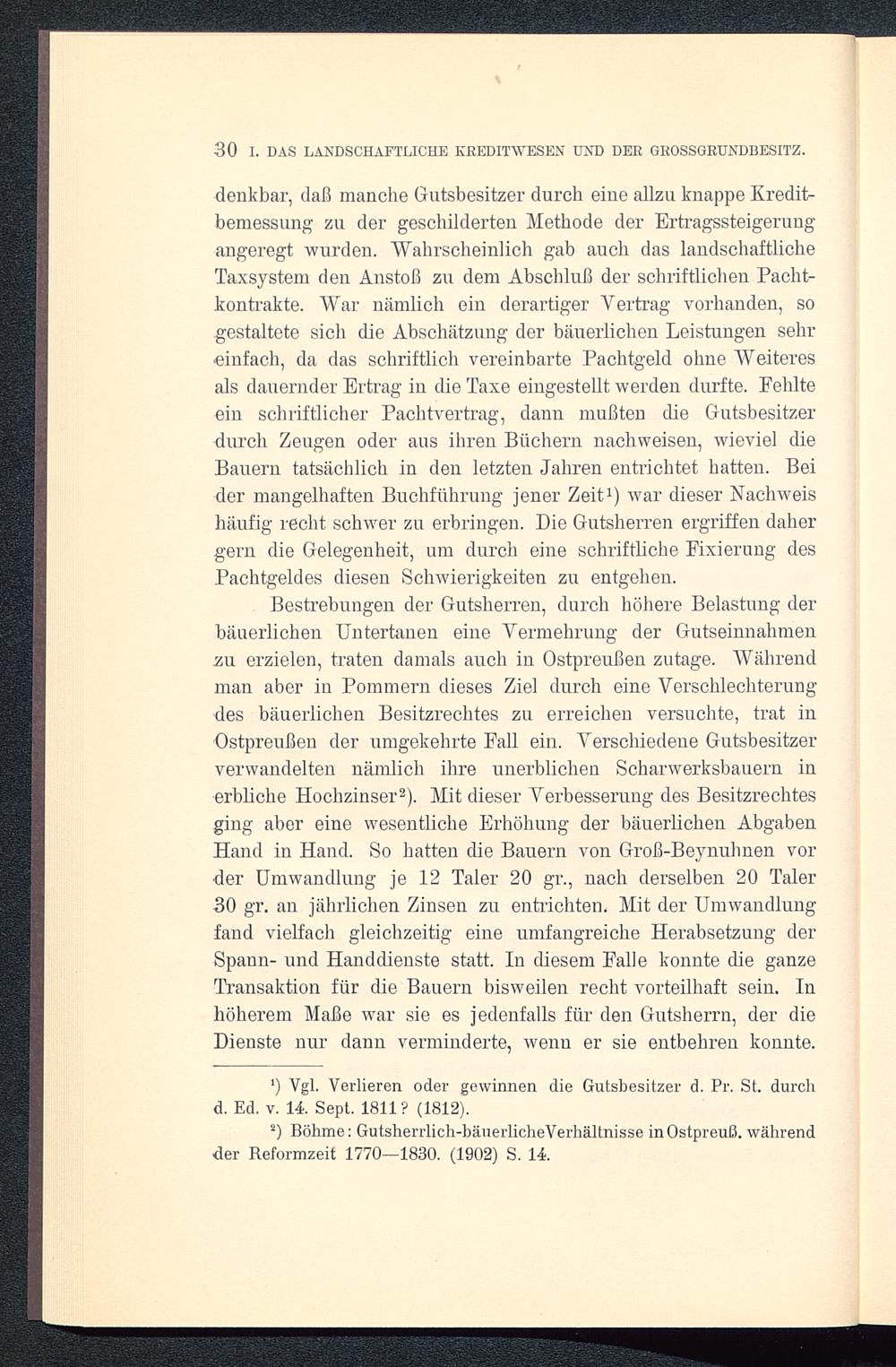 30 I. DAS LANDSCHAFTLICHE KREDITWESEN UND DER GROSSGRUNDBESITZ.

denkbar, daß manche Gutsbesitzer durch eine allzu knappe Kreditbemessung zu der geschilderten Methode der Ertragssteigerung angeregt wurden. Wahrscheinlich gab auch das landschaftliche Taxsystem den Anstoß zu dem Abschluß der schriftlichen Pachtkontrakte. War nämlich ein derartiger Vertrag vorhanden, so gestaltete sich die Abschätzung der bäuerlichen Leistungen sehr einfach, da das schriftlich vereinbarte Pachtgeld ohne Weiteres als dauernder Ertrag in die Taxe eingestellt werden durfte. Fehlte ein schriftlicher Pachtvertrag, dann mußten die Gutsbesitzer durch Zeugen oder aus ihren Büchern nachweisen, wieviel die Bauern tatsächlich in den letzten Jahren entrichtet hatten. Bei der mangelhaften Buchführung jener Zeit¹) war dieser Nachweis häufig recht schwer zu erbringen. Die Gutsherren ergriffen daher gern die Gelegenheit, um durch eine schriftliche Fixierung des Pachtgeldes diesen Schwierigkeiten zu entgehen.

Bestrebungen der Gutsherren, durch höhere Belastung der bäuerlichen Untertanen eine Vermehrung der Gutseinnahmen zu erzielen, traten damals auch in Ostpreußen zutage. Während man aber in Pommern dieses Ziel durch eine Verschlechterung des bäuerlichen Besitzrechtes zu erreichen versuchte, trat in Ostpreußen der umgekehrte Fall ein. Verschiedene Gutsbesitzer verwandelten nämlich ihre unerblichen Scharwerksbauern in erbliche Hochzinser²). Mit dieser Verbesserung des Besitzrechtes ging aber eine wesentliche Erhöhung der bäuerlichen Abgaben Hand in Hand. So hatten die Bauern von Groß-Beynuhnen vor der Umwandlung je 12 Taler 20 gr., nach derselben 20 Taler 30 gr. an jährlichen Zinsen zu entrichten. Mit der Umwandlung fand vielfach gleichzeitig eine umfangreiche Herabsetzung der Spann- und Handdienste statt. In diesem Falle konnte die ganze Transaktion für die Bauern bisweilen recht vorteilhaft sein. In höherem Maße war sie es jedenfalls für den Gutsherrn, der die Dienste nur dann verminderte, wenn er sie entbehren konnte.

¹) Vgl. Verlieren oder gewinnen die Gutsbesitzer d. Pr. St. durch d. Ed. v. 14. Sept. 1811? (1812).

²) Böhme: Gutsherrlich-bäuerliche Verhältnisse in Ostpreuß. während der Reformzeit 1770—1830. (1902) S. 14.